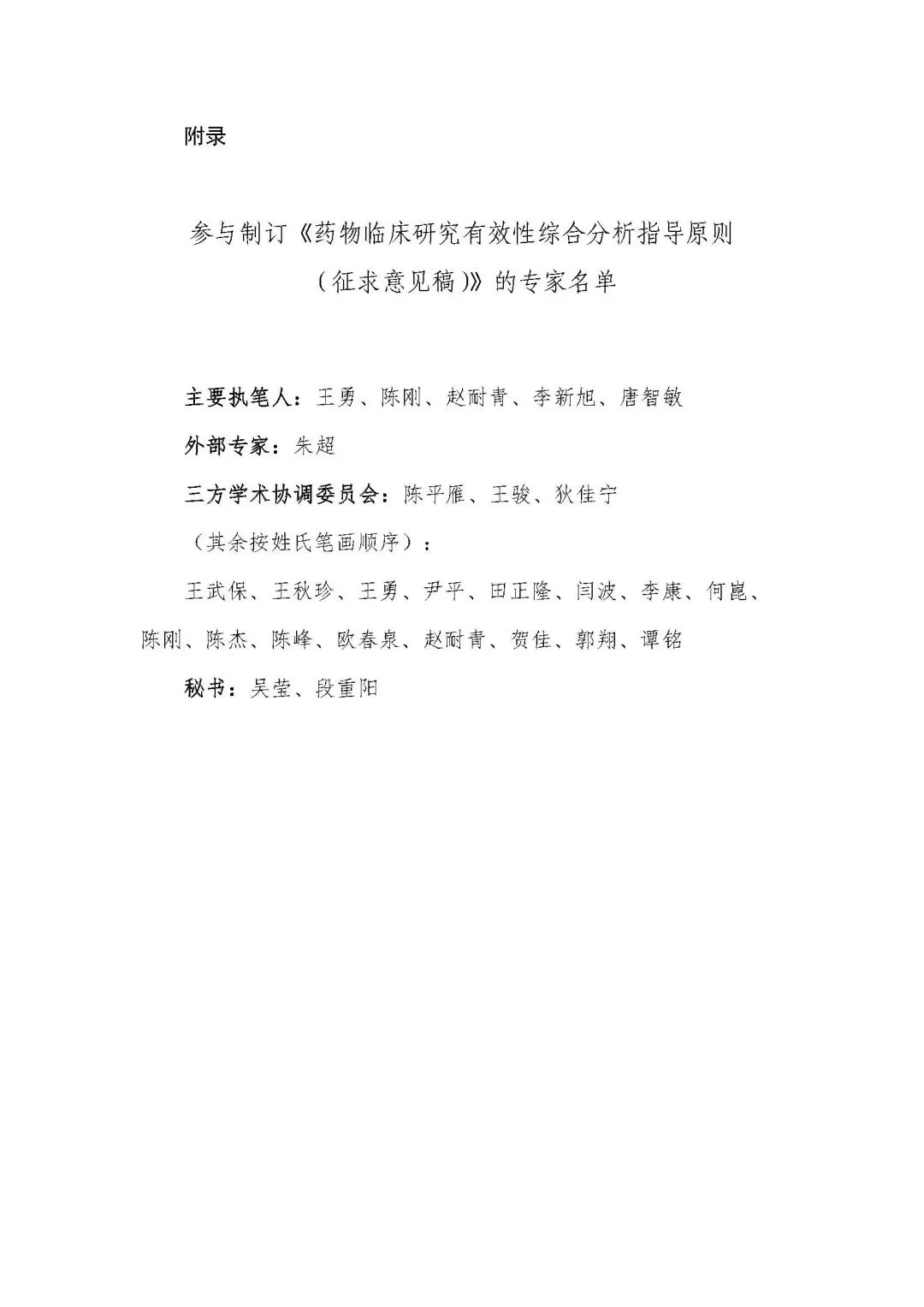 附录

参与制订《药物临床研究有效性综合分析指导原则（征求意见稿）》的专家名单

主要执笔人：王勇、陈刚、赵耐青、李新旭、唐智敏

外部专家：朱超

三方学术协调委员会：陈平雁、王骏、狄佳宁

（其余按姓氏笔画顺序）：

王武保、王秋珍、王勇、尹平、田正隆、闫波、李康、何崑、陈刚、陈杰、陈峰、欧春泉、赵耐青、贺佳、郭翔、谭铭

秘书：吴莹、段重阳